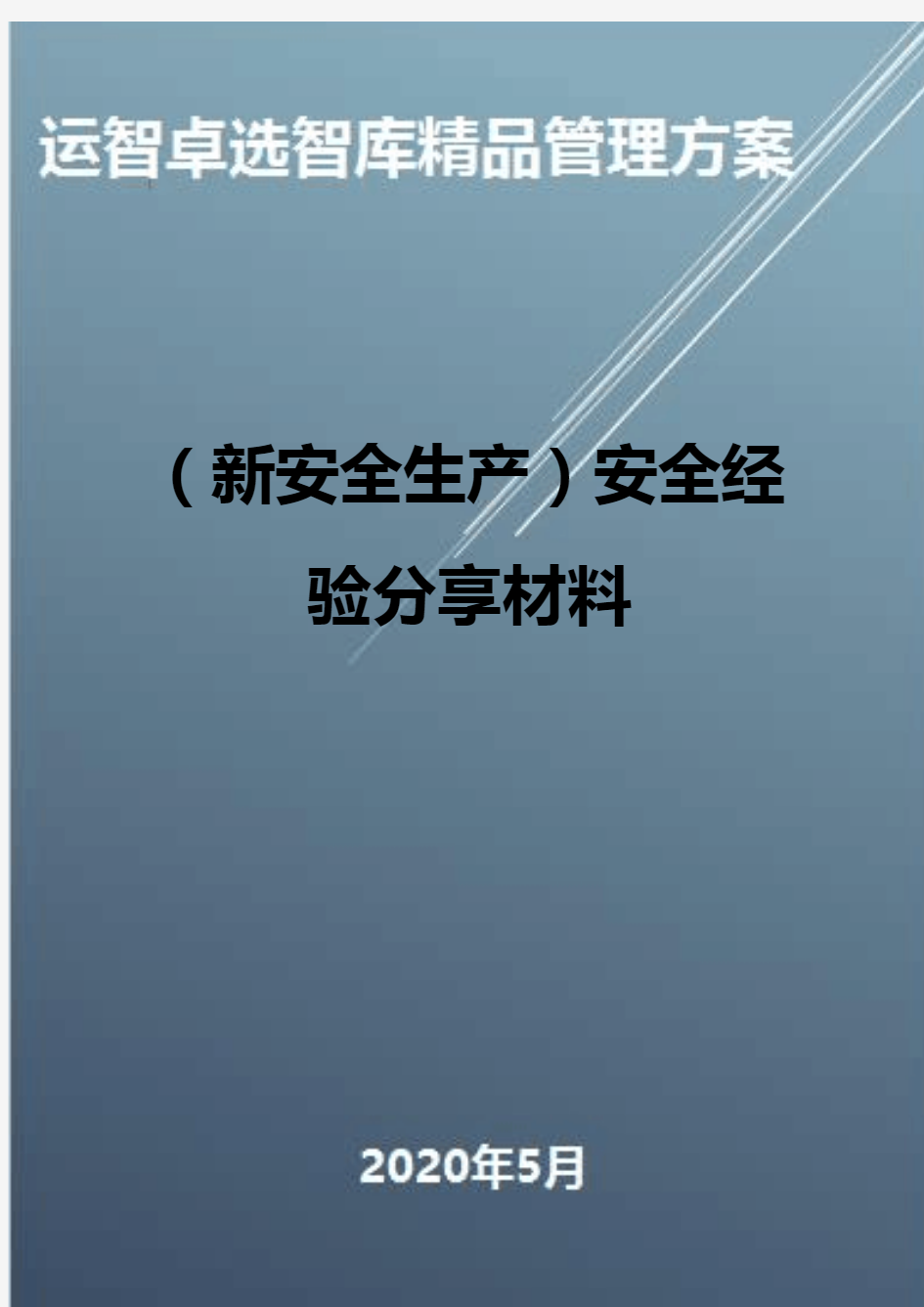 运智卓选智库精品管理方案

（新安全生产）安全经验分享材料

2020年5月